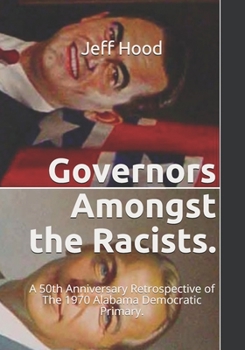 Jeff Hood

Governors Amongst the Racists.

A 50th Anniversary Retrospective of The 1970 Alabama Democratic Primary.